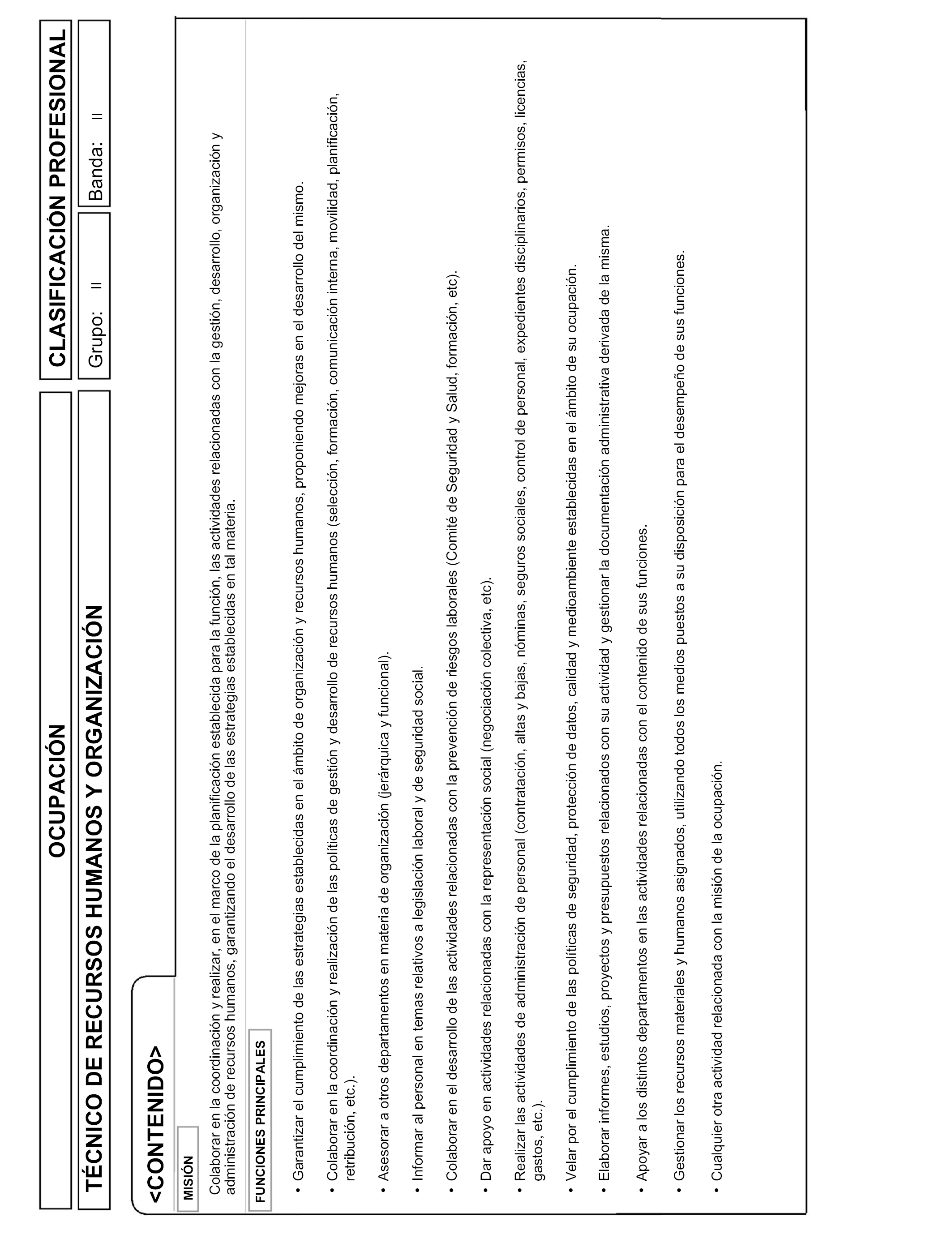 OCUPACIÓN

CLASIFICACIÓN PROFESIONAL

TÉCNICO DE RECURSOS HUMANOS Y ORGANIZACIÓN

Grupo: II

Banda: II

<CONTENIDO>

MISIÓN

Colaborar en la coordinación y realizar, en el marco de la planificación establecida para la función, las actividades relacionadas con la gestión, desarrollo, organización y administración de recursos humanos, garantizando el desarrollo de las estrategias establecidas en tal materia.

FUNCIONES PRINCIPALES

• Garantizar el cumplimiento de las estrategias establecidas en el ámbito de organización y recursos humanos, proponiendo mejoras en el desarrollo del mismo.

• Colaborar en la coordinación y realización de las políticas de gestión y desarrollo de recursos humanos (selección, formación, comunicación interna, movilidad, planificación, retribución, etc.).

• Asesorar a otros departamentos en materia de organización (jerárquica y funcional).

• Informar al personal en temas relativos a legislación laboral y de seguridad social.

• Colaborar en el desarrollo de las actividades relacionadas con la prevención de riesgos laborales (Comité de Seguridad y Salud, formación, etc).

• Dar apoyo en actividades relacionadas con la representación social (negociación colectiva, etc).

• Realizar las actividades de administración de personal (contratación, altas y bajas, nóminas, seguros sociales, control de personal, expedientes disciplinarios, permisos, licencias, gastos, etc.).

• Velar por el cumplimiento de las políticas de seguridad, protección de datos, calidad y medioambiente establecidas en el ámbito de su ocupación.

• Elaborar informes, estudios, proyectos y presupuestos relacionados con su actividad y gestionar la documentación administrativa derivada de la misma.

• Apoyar a los distintos departamentos en las actividades relacionadas con el contenido de sus funciones.

• Gestionar los recursos materiales y humanos asignados, utilizando todos los medios puestos a su disposición para el desempeño de sus funciones.

• Cualquier otra actividad relacionada con la misión de la ocupación.